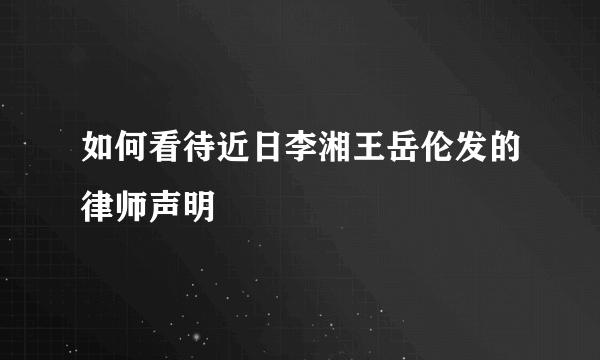 如何看待近日李湘王岳伦发的律师声明